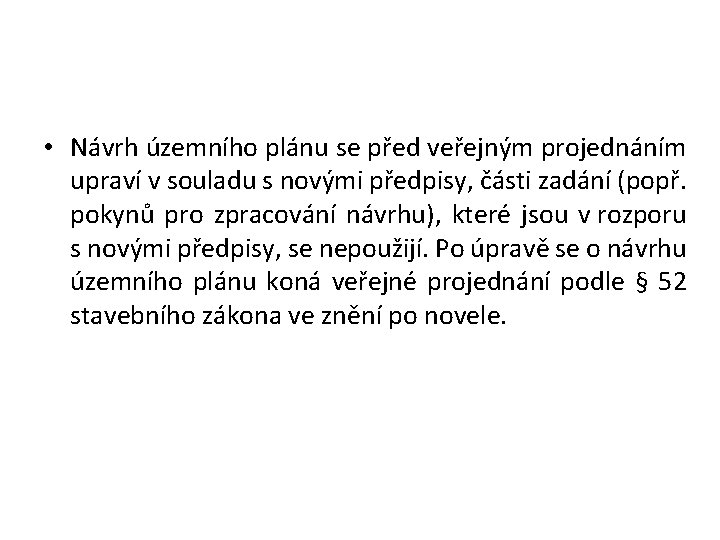 • Návrh územního plánu se před veřejným projednáním upraví v souladu s novými předpisy, části zadání (popř. pokynů pro zpracování návrhu), které jsou v rozporu s novými předpisy, se nepoužijí. Po úpravě se o návrhu územního plánu koná veřejné projednání podle § 52 stavebního zákona ve znění po novele.